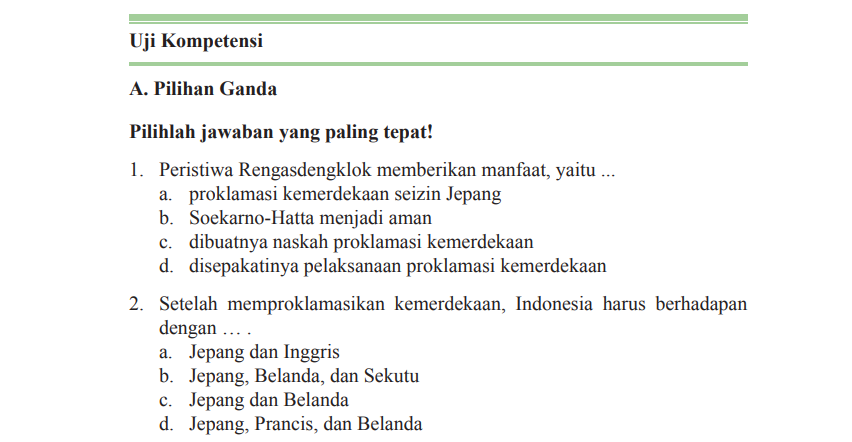 Uji Kompetensi

A. Pilihan Ganda

Pilihlah jawaban yang paling tepat!

1. Peristiwa Rengasdengklok memberikan manfaat, yaitu ...
a. proklamasi kemerdekaan seizin Jepang
b. Soekarno-Hatta menjadi aman
c. dibuatnya naskah proklamasi kemerdekaan
d. disepakatinya pelaksanaan proklamasi kemerdekaan

2. Setelah memproklamasikan kemerdekaan, Indonesia harus berhadapan dengan … .
a. Jepang dan Inggris
b. Jepang, Belanda, dan Sekutu
c. Jepang dan Belanda
d. Jepang, Prancis, dan Belanda